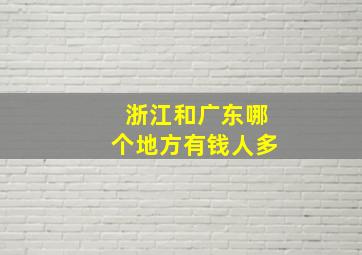 浙江和广东哪个地方有钱人多